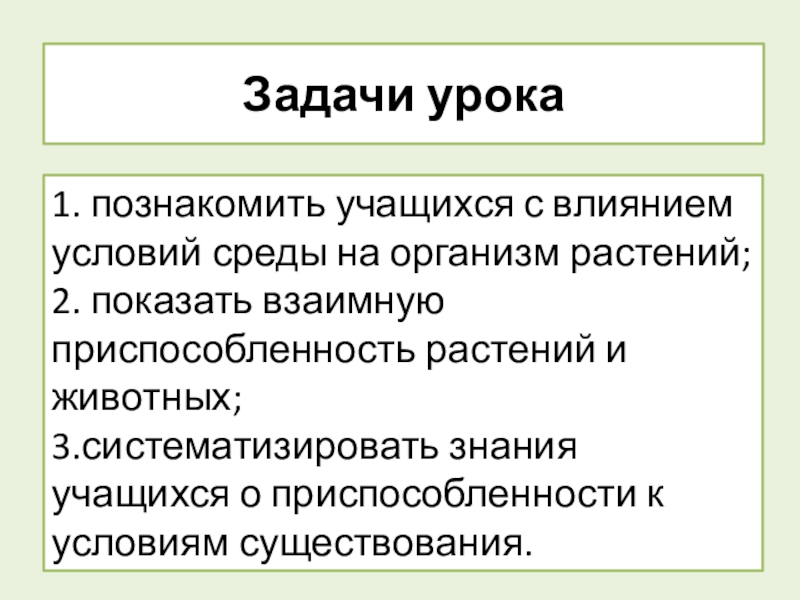 Задачи урока

1. познакомить учащихся с влиянием условий среды на организм растений;
2. показать взаимную приспособленность растений и животных;
3.систематизировать знания учащихся о приспособленности к условиям существования.